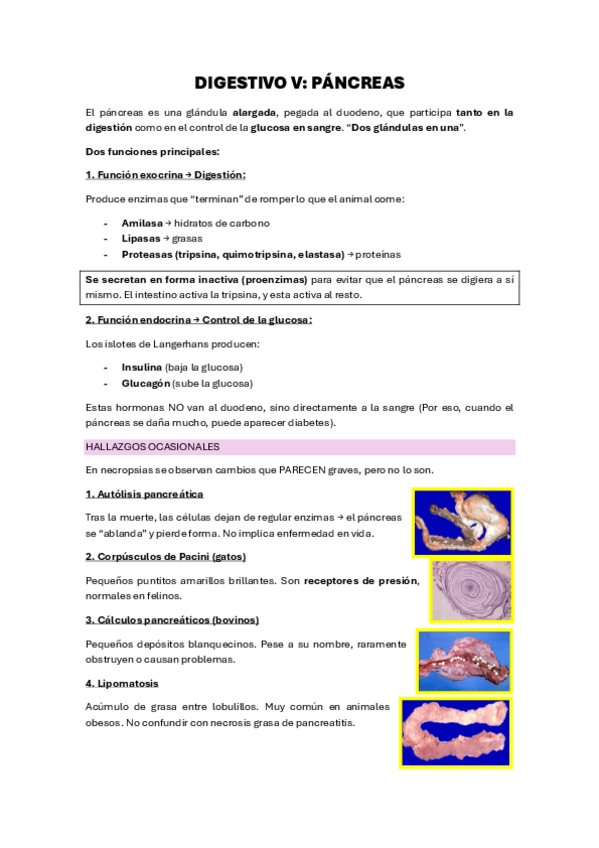 DIGESTIVO V: PÁNCREAS

El páncreas es una glándula alargada, pegada al duodeno, que participa tanto en la digestión como en el control de la glucosa en sangre. "Dos glándulas en una".

Dos funciones principales:

1. Función exocrina → Digestión:

Produce enzimas que "terminan" de romper lo que el animal come:

- Amilasa → hidratos de carbono
- Lipasas → grasas
- Proteasas (tripsina, quimotripsina, elastasa) → proteínas

Se secretan en forma inactiva (proenzimas) para evitar que el páncreas se digiera a sí mismo. El intestino activa la tripsina, y esta activa al resto.

2. Función endocrina → Control de la glucosa:

Los islotes de Langerhans producen:

- Insulina (baja la glucosa)
- Glucagón (sube la glucosa)

Estas hormonas NO van al duodeno, sino directamente a la sangre (Por eso, cuando el páncreas se daña mucho, puede aparecer diabetes).

HALLAZGOS OCASIONALES

En necropsias se observan cambios que PARECEN graves, pero no lo son.

1. Autólisis pancreática

Tras la muerte, las células dejan de regular enzimas → el páncreas se "ablanda" y pierde forma. No implica enfermedad en vida.

2. Corpúsculos de Pacini (gatos)

Pequeños puntitos amarillos brillantes. Son receptores de presión, normales en felinos.

3. Cálculos pancreáticos (bovinos)

Pequeños depósitos blanquecinos. Pese a su nombre, raramente obstruyen o causan problemas.

4. Lipomatosis

Acúmulo de grasa entre lobulillos. Muy común en animales obesos. No confundir con necrosis grasa de pancreatitis.